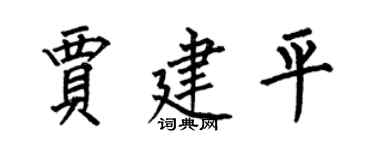 賈建平
词典网